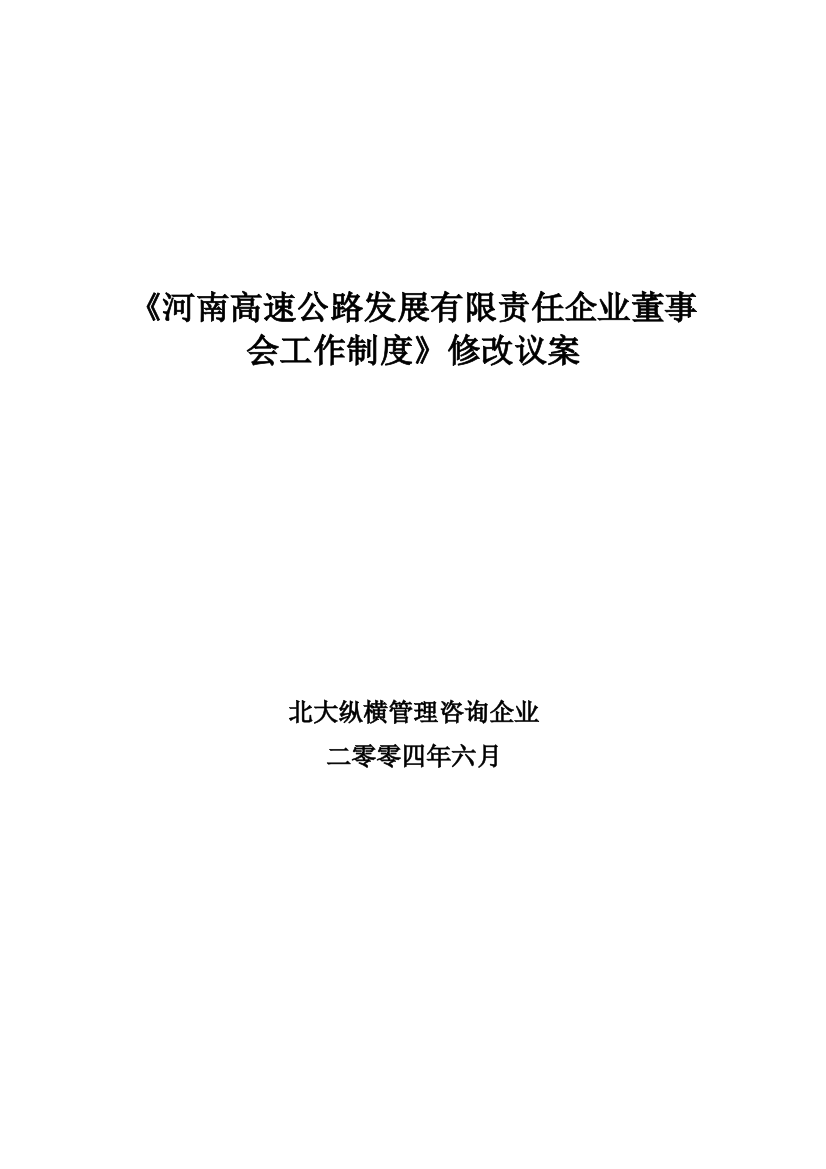 《河南高速公路发展有限责任企业董事会工作制度》修改议案

北大纵横管理咨询企业
二零零四年六月